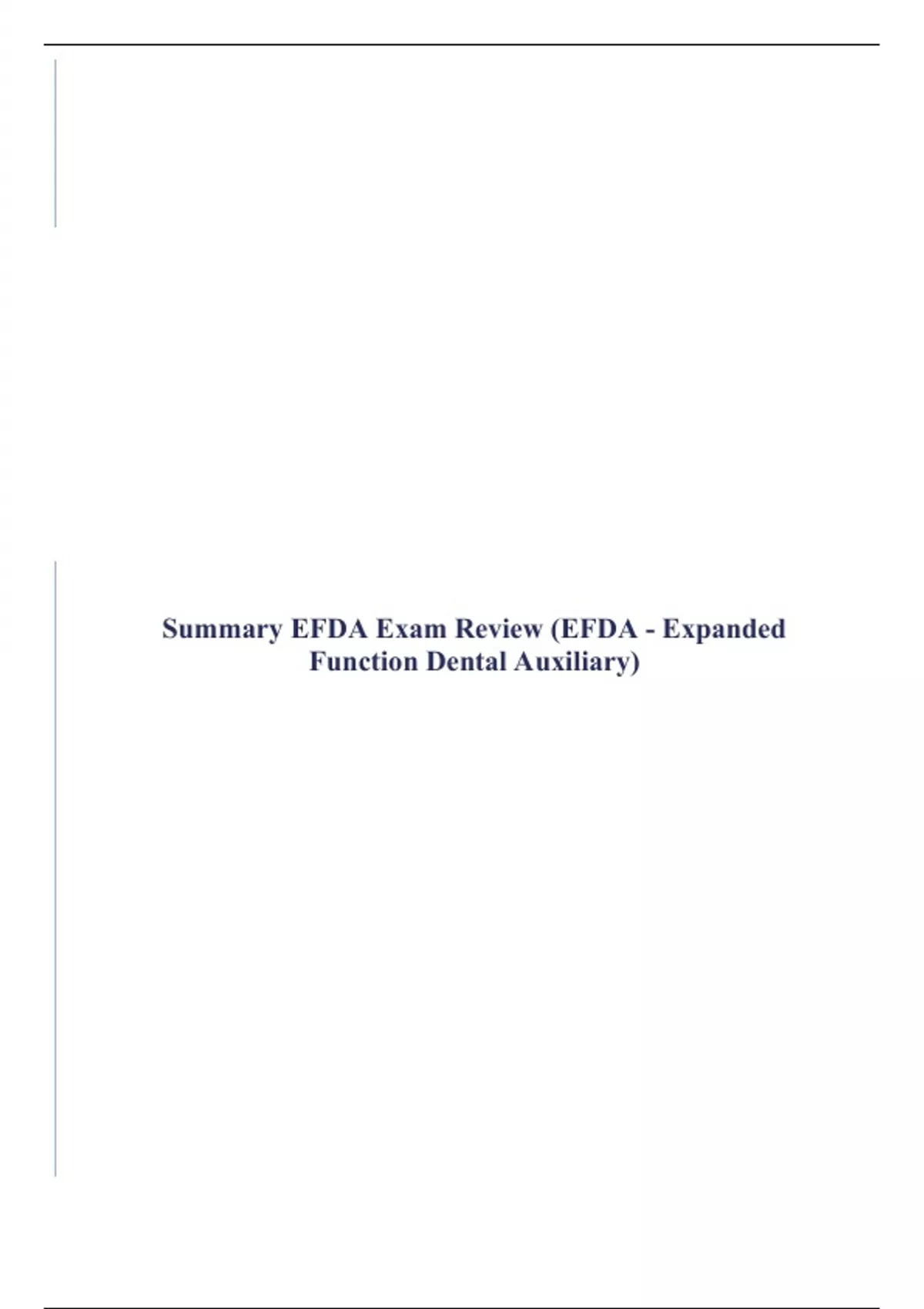 Summary EFDA Exam Review (EFDA - Expanded Function Dental Auxiliary)